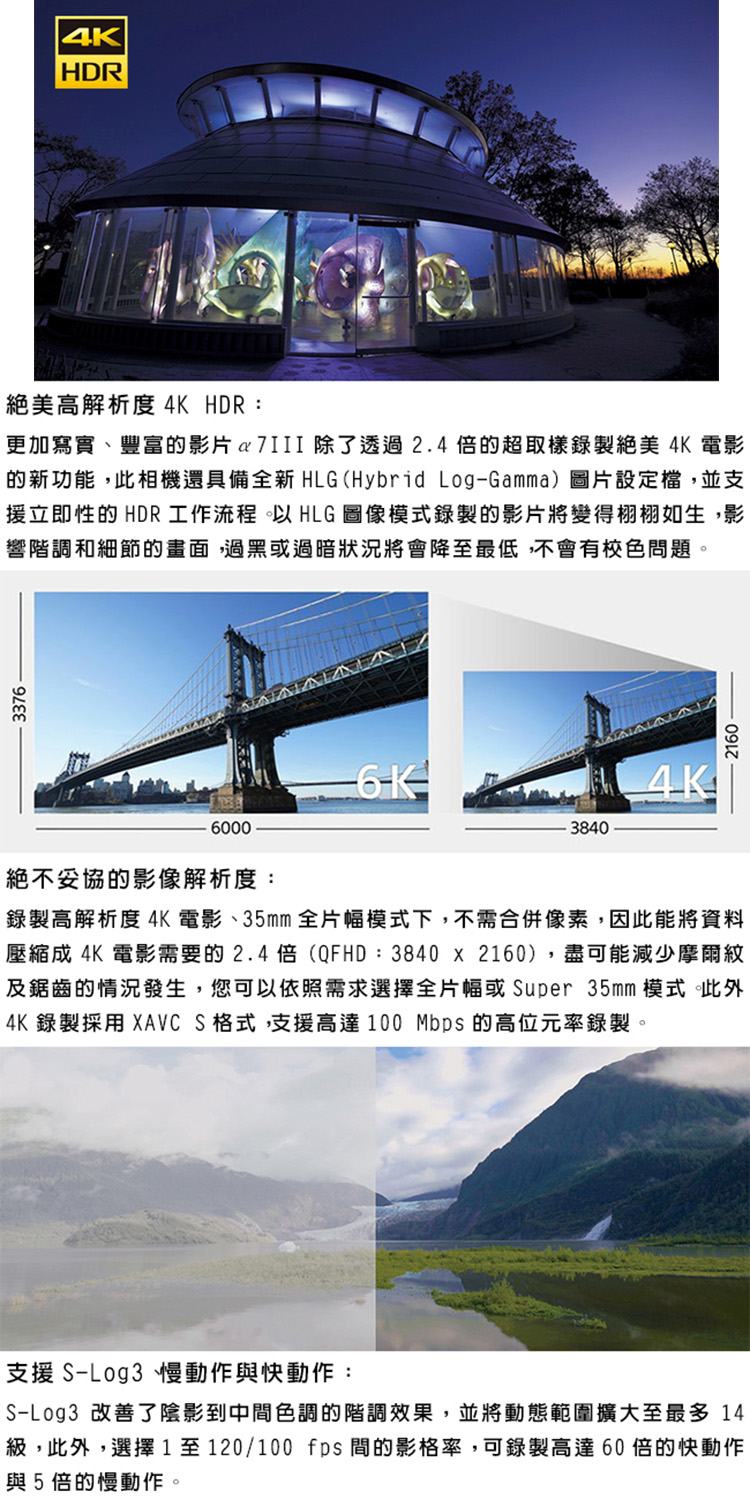 4K
HDR

絕美高解析度4K HDR：

更加寫實、豐富的影片α7III除了透過2.4倍的超取樣錄製絕美4K電影的新功能，此相機還具備全新HLG(Hybrid Log-Gamma)圖片設定檔，並支援立即性的HDR工作流程。以HLG圖像模式錄製的影片將變得栩栩如生，影響階調和細節的畫面，過黑或過暗狀況將會降至最低，不會有校色問題。

3376
6K
6000
4K
2160
3840

絕不妥協的影像解析度：

錄製高解析度4K電影、35mm全片幅模式下，不需合併像素，因此能將資料壓縮成4K電影需要的2.4倍(QFHD：3840 x 2160)，盡可能減少摩爾紋及鋸齒的情況發生，您可以依照需求選擇全片幅或Super 35mm模式。此外4K錄製採用XAVC S格式，支援高達100 Mbps的高位元率錄製。

支援S-Log3、慢動作與快動作：

S-Log3改善了陰影到中間色調的階調效果，並將動態範圍擴大至最多14級，此外，選擇1至120/100 fps間的影格率，可錄製高達60倍的快動作與5倍的慢動作。